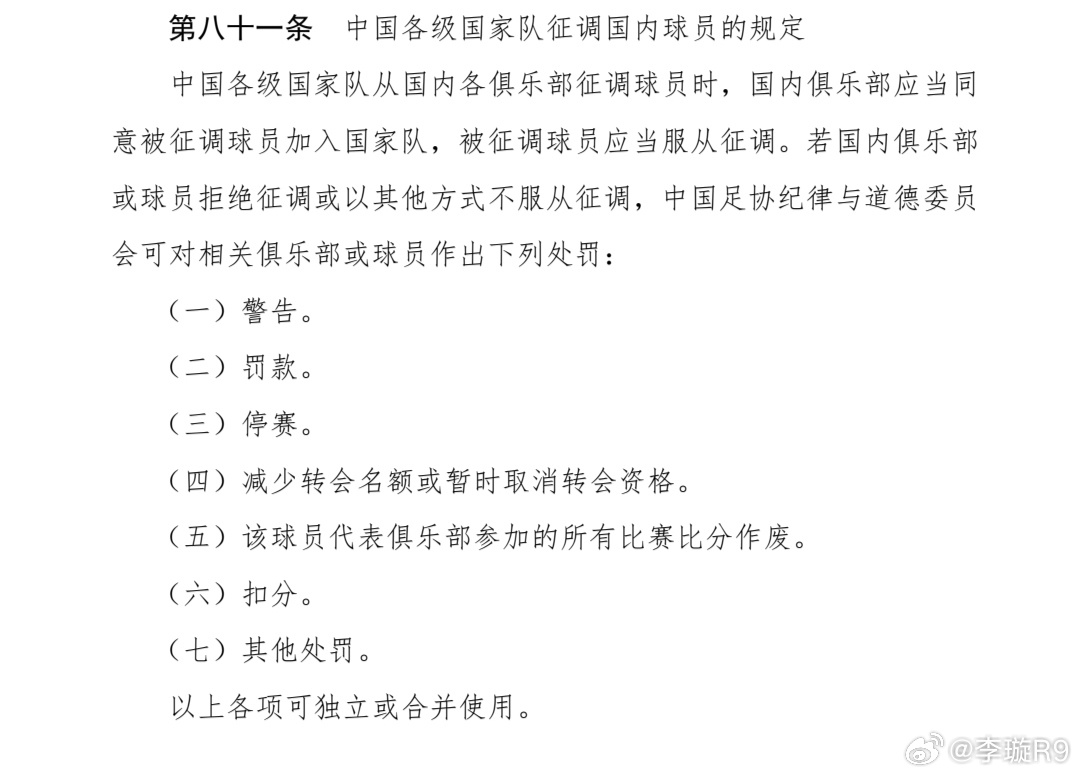 第八十一条　中国各级国家队征调国内球员的规定

中国各级国家队从国内各俱乐部征调球员时，国内俱乐部应当同意被征调球员加入国家队，被征调球员应当服从征调。若国内俱乐部或球员拒绝征调或以其他方式不服从征调，中国足协纪律与道德委员会可对相关俱乐部或球员作出下列处罚：

（一）警告。

（二）罚款。

（三）停赛。

（四）减少转会名额或暂时取消转会资格。

（五）该球员代表俱乐部参加的所有比赛比分作废。

（六）扣分。

（七）其他处罚。

以上各项可独立或合并使用。

@李璇R9